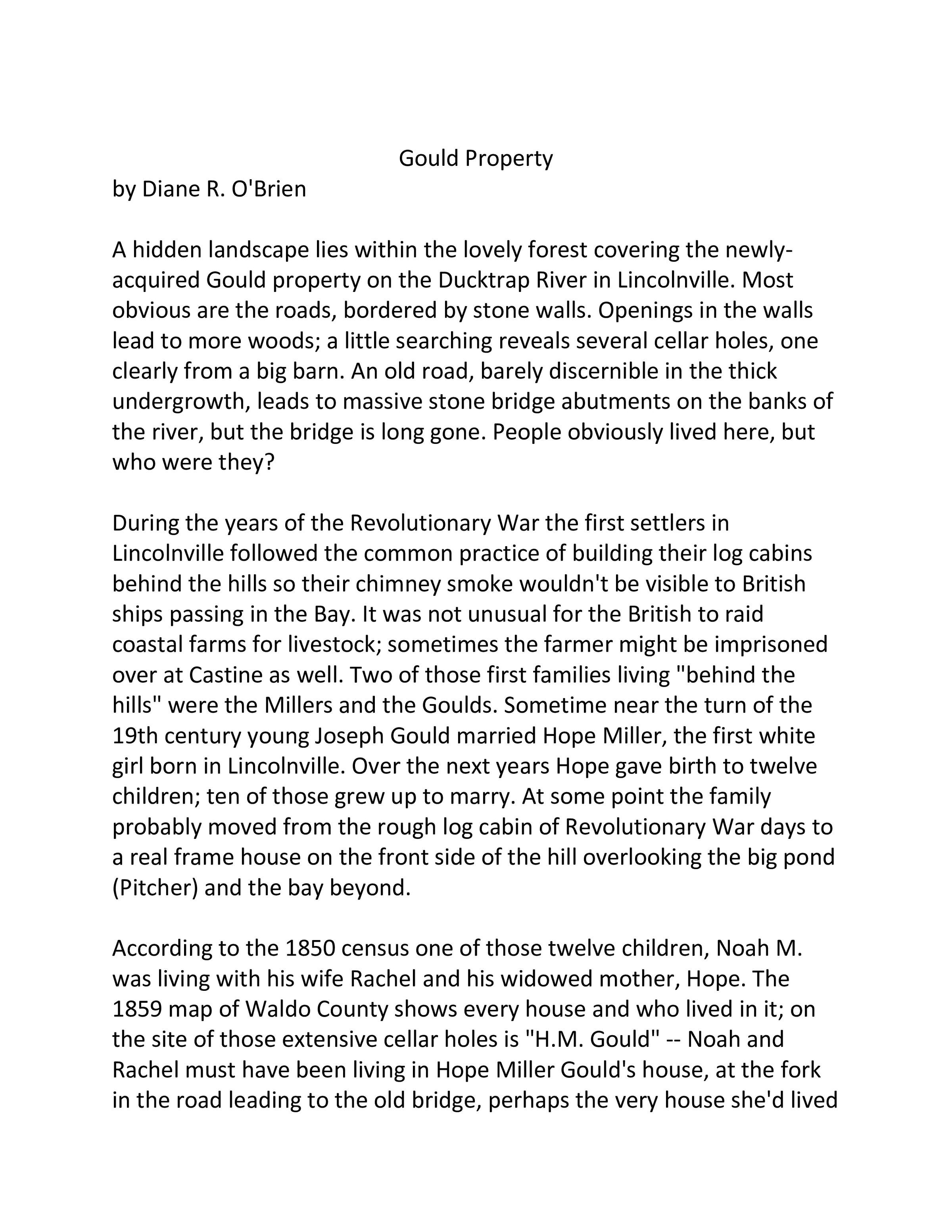 Gould Property

by Diane R. O'Brien

A hidden landscape lies within the lovely forest covering the newly-acquired Gould property on the Ducktrap River in Lincolnville. Most obvious are the roads, bordered by stone walls. Openings in the walls lead to more woods; a little searching reveals several cellar holes, one clearly from a big barn. An old road, barely discernible in the thick undergrowth, leads to massive stone bridge abutments on the banks of the river, but the bridge is long gone. People obviously lived here, but who were they?

During the years of the Revolutionary War the first settlers in Lincolnville followed the common practice of building their log cabins behind the hills so their chimney smoke wouldn't be visible to British ships passing in the Bay. It was not unusual for the British to raid coastal farms for livestock; sometimes the farmer might be imprisoned over at Castine as well. Two of those first families living "behind the hills" were the Millers and the Goulds. Sometime near the turn of the 19th century young Joseph Gould married Hope Miller, the first white girl born in Lincolnville. Over the next years Hope gave birth to twelve children; ten of those grew up to marry. At some point the family probably moved from the rough log cabin of Revolutionary War days to a real frame house on the front side of the hill overlooking the big pond (Pitcher) and the bay beyond.

According to the 1850 census one of those twelve children, Noah M. was living with his wife Rachel and his widowed mother, Hope. The 1859 map of Waldo County shows every house and who lived in it; on the site of those extensive cellar holes is "H.M. Gould" -- Noah and Rachel must have been living in Hope Miller Gould's house, at the fork in the road leading to the old bridge, perhaps the very house she'd lived